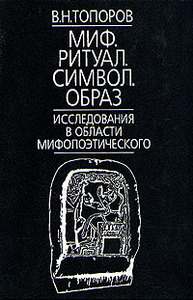 В.Н.ТОПОРОВ

МИФ. РИТУАЛ. СИМВОЛ. ОБРАЗ

ИССЛЕДОВАНИЯ В ОБЛАСТИ МИФОПОЭТИЧЕСКОГО